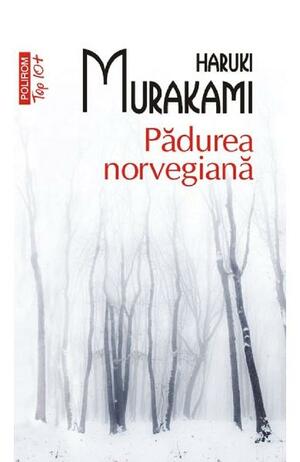 POLIROM
Top 10+

HARUKI
MURAKAMI

Pădurea norvegiană